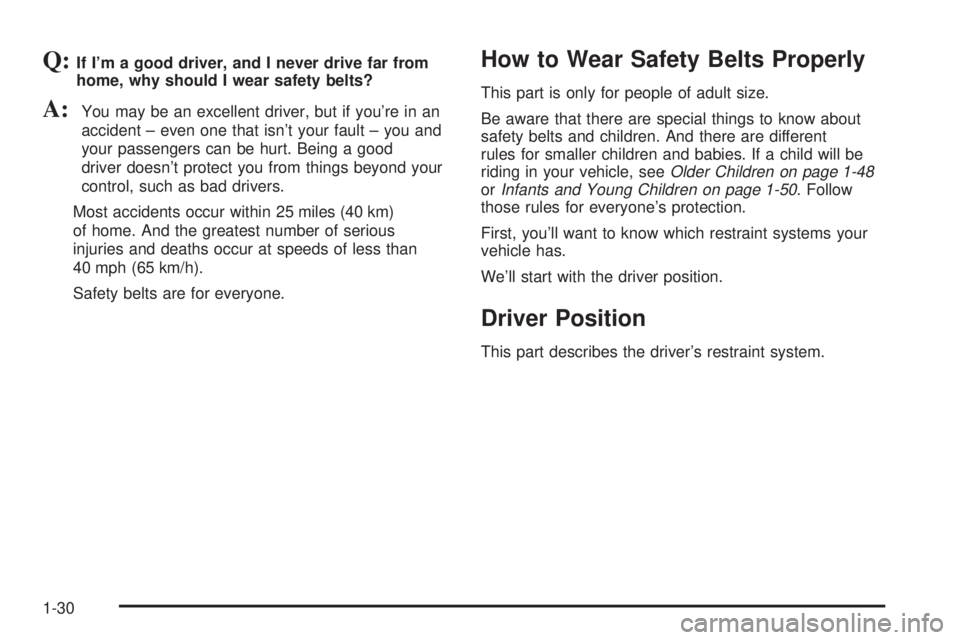 Q: If I'm a good driver, and I never drive far from home, why should I wear safety belts?

A: You may be an excellent driver, but if you're in an accident – even one that isn't your fault – you and your passengers can be hurt. Being a good driver doesn't protect you from things beyond your control, such as bad drivers.

Most accidents occur within 25 miles (40 km) of home. And the greatest number of serious injuries and deaths occur at speeds of less than 40 mph (65 km/h).

Safety belts are for everyone.

How to Wear Safety Belts Properly

This part is only for people of adult size.

Be aware that there are special things to know about safety belts and children. And there are different rules for smaller children and babies. If a child will be riding in your vehicle, see Older Children on page 1-48 or Infants and Young Children on page 1-50. Follow those rules for everyone's protection.

First, you'll want to know which restraint systems your vehicle has.

We'll start with the driver position.

Driver Position

This part describes the driver's restraint system.

1-30

carmanualsonline.info